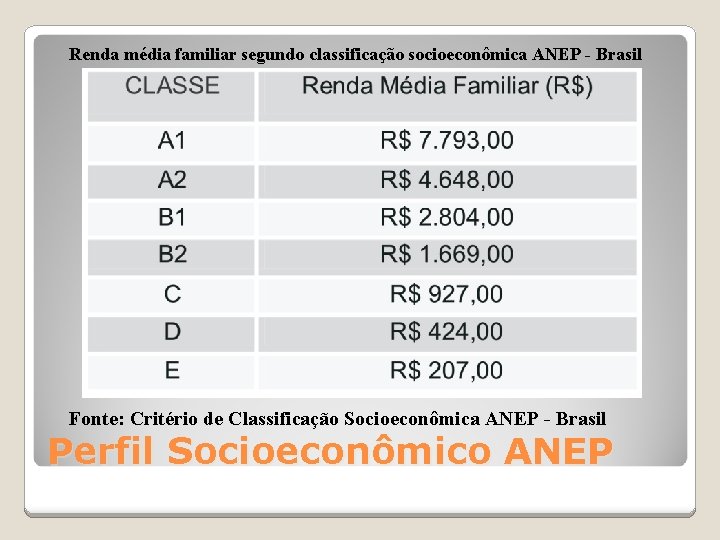 Renda média familiar segundo classificação socioeconômica ANEP - Brasil

| CLASSE | Renda Média Familiar (R$) |
|---|---|
| A1 | R$ 7.793,00 |
| A2 | R$ 4.648,00 |
| B1 | R$ 2.804,00 |
| B2 | R$ 1.669,00 |
| C | R$ 927,00 |
| D | R$ 424,00 |
| E | R$ 207,00 |

Fonte: Critério de Classificação Socioeconômica ANEP - Brasil

Perfil Socioeconômico ANEP